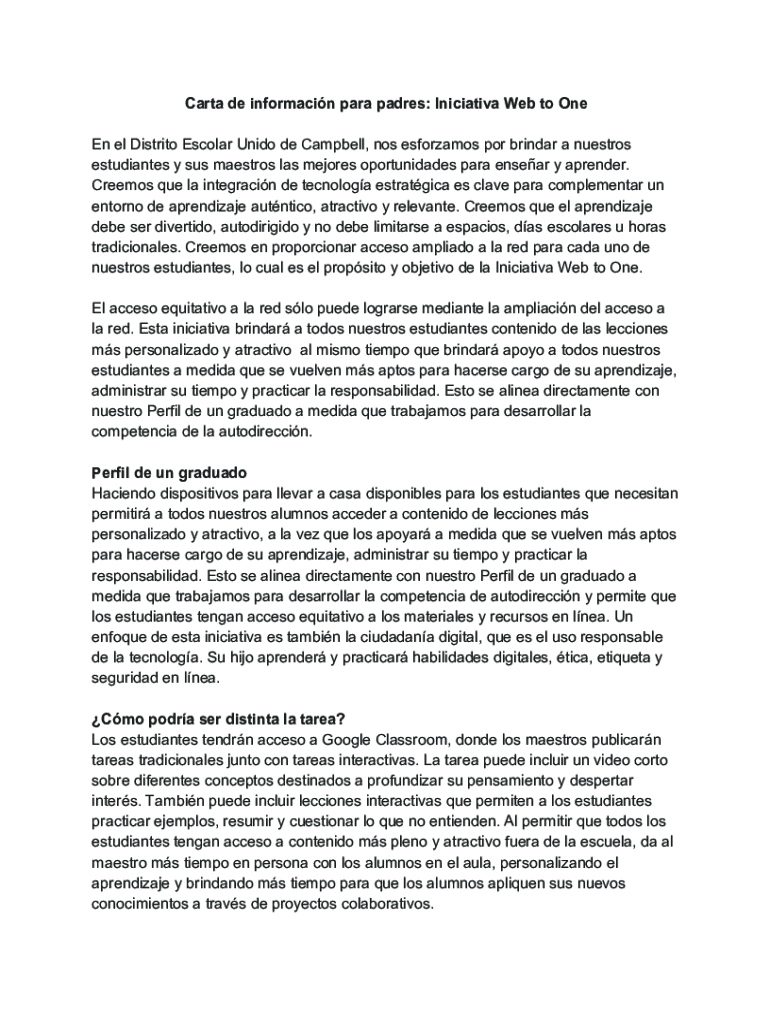 Carta de información para padres: Iniciativa Web to One

En el Distrito Escolar Unido de Campbell, nos esforzamos por brindar a nuestros estudiantes y sus maestros las mejores oportunidades para enseñar y aprender. Creemos que la integración de tecnología estratégica es clave para complementar un entorno de aprendizaje auténtico, atractivo y relevante. Creemos que el aprendizaje debe ser divertido, autodirigido y no debe limitarse a espacios, días escolares u horas tradicionales. Creemos en proporcionar acceso ampliado a la red para cada uno de nuestros estudiantes, lo cual es el propósito y objetivo de la Iniciativa Web to One.

El acceso equitativo a la red sólo puede lograrse mediante la ampliación del acceso a la red. Esta iniciativa brindará a todos nuestros estudiantes contenido de las lecciones más personalizado y atractivo al mismo tiempo que brindará apoyo a todos nuestros estudiantes a medida que se vuelven más aptos para hacerse cargo de su aprendizaje, administrar su tiempo y practicar la responsabilidad. Esto se alinea directamente con nuestro Perfil de un graduado a medida que trabajamos para desarrollar la competencia de la autodirección.

Perfil de un graduado
Haciendo dispositivos para llevar a casa disponibles para los estudiantes que necesitan permitirá a todos nuestros alumnos acceder a contenido de lecciones más personalizado y atractivo, a la vez que los apoyará a medida que se vuelven más aptos para hacerse cargo de su aprendizaje, administrar su tiempo y practicar la responsabilidad. Esto se alinea directamente con nuestro Perfil de un graduado a medida que trabajamos para desarrollar la competencia de autodirección y permite que los estudiantes tengan acceso equitativo a los materiales y recursos en línea. Un enfoque de esta iniciativa es también la ciudadanía digital, que es el uso responsable de la tecnología. Su hijo aprenderá y practicará habilidades digitales, ética, etiqueta y seguridad en línea.

¿Cómo podría ser distinta la tarea?
Los estudiantes tendrán acceso a Google Classroom, donde los maestros publicarán tareas tradicionales junto con tareas interactivas. La tarea puede incluir un video corto sobre diferentes conceptos destinados a profundizar su pensamiento y despertar interés. También puede incluir lecciones interactivas que permiten a los estudiantes practicar ejemplos, resumir y cuestionar lo que no entienden. Al permitir que todos los estudiantes tengan acceso a contenido más pleno y atractivo fuera de la escuela, da al maestro más tiempo en persona con los alumnos en el aula, personalizando el aprendizaje y brindando más tiempo para que los alumnos apliquen sus nuevos conocimientos a través de proyectos colaborativos.